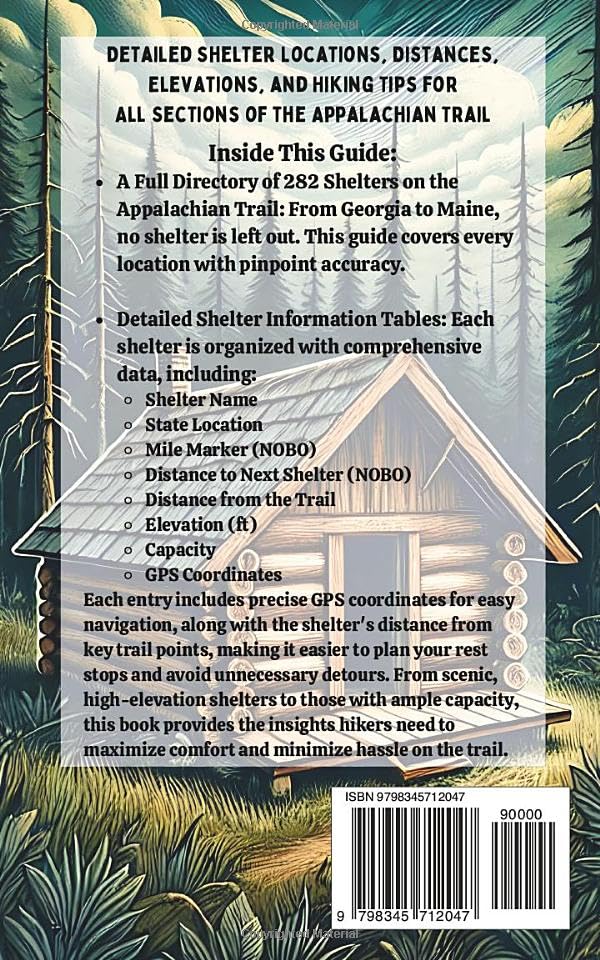 Copyrighted Material

DETAILED SHELTER LOCATIONS, DISTANCES, ELEVATIONS, AND HIKING TIPS FOR ALL SECTIONS OF THE APPALACHIAN TRAIL

Inside This Guide:

- A Full Directory of 282 Shelters on the Appalachian Trail: From Georgia to Maine, no shelter is left out. This guide covers every location with pinpoint accuracy.

- Detailed Shelter Information Tables: Each shelter is organized with comprehensive data, including:
  - Shelter Name
  - State Location
  - Mile Marker (NOBO)
  - Distance to Next Shelter (NOBO)
  - Distance from the Trail
  - Elevation (ft)
  - Capacity
  - GPS Coordinates

Each entry includes precise GPS coordinates for easy navigation, along with the shelter's distance from key trail points, making it easier to plan your rest stops and avoid unnecessary detours. From scenic, high-elevation shelters to those with ample capacity, this book provides the insights hikers need to maximize comfort and minimize hassle on the trail.

ISBN 9798345712047

90000

9 798345 712047

Copyrighted Material